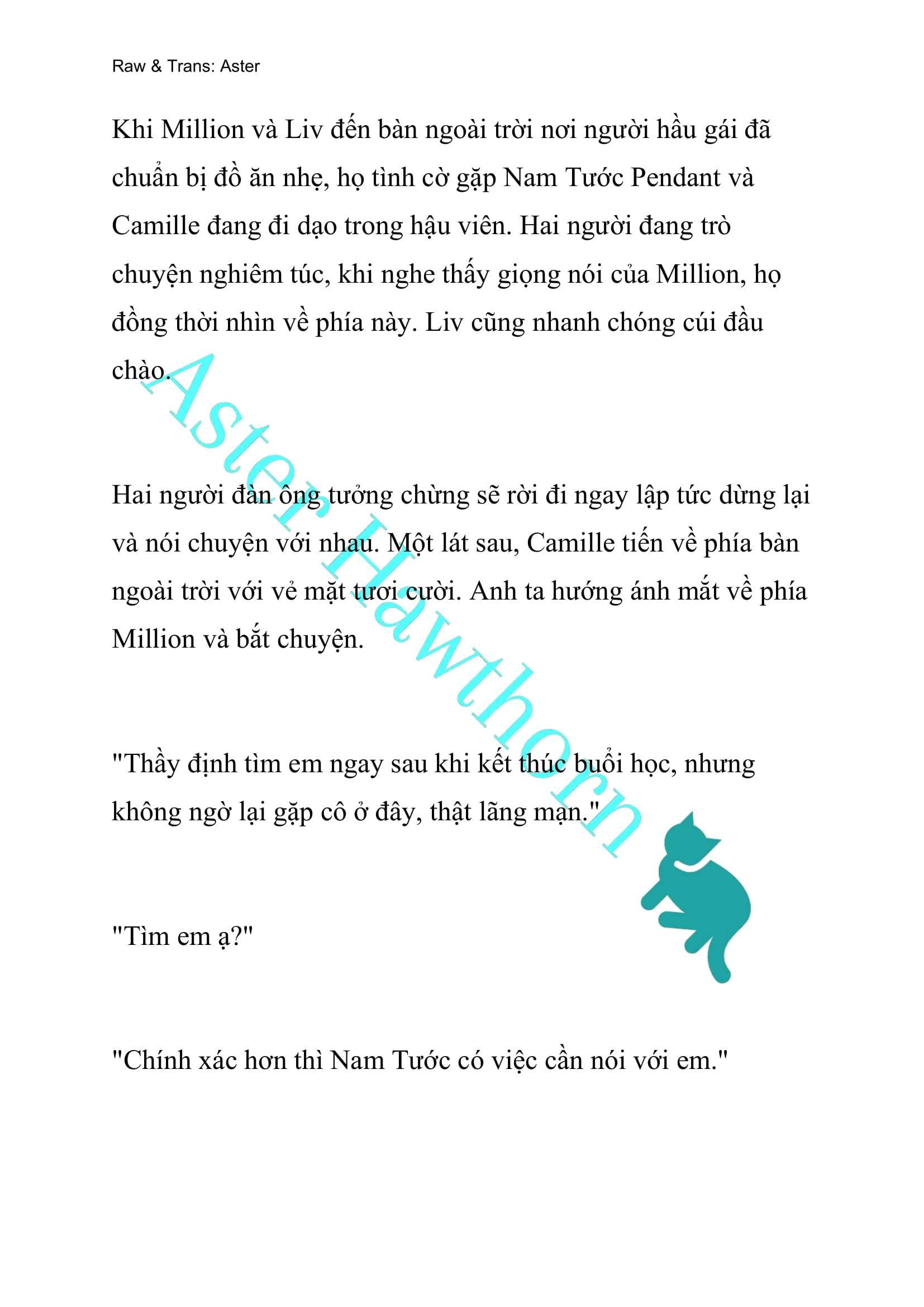 Raw & Trans: Aster

Khi Million và Liv đến bàn ngoài trời nơi người hầu gái đã chuẩn bị đồ ăn nhẹ, họ tình cờ gặp Nam Tước Pendant và Camille đang đi dạo trong hậu viên. Hai người đang trò chuyện nghiêm túc, khi nghe thấy giọng nói của Million, họ đồng thời nhìn về phía này. Liv cũng nhanh chóng cúi đầu chào.

Hai người đàn ông tưởng chừng sẽ rời đi ngay lập tức dừng lại và nói chuyện với nhau. Một lát sau, Camille tiến về phía bàn ngoài trời với vẻ mặt tươi cười. Anh ta hướng ánh mắt về phía Million và bắt chuyện.

"Thầy định tìm em ngay sau khi kết thúc buổi học, nhưng không ngờ lại gặp cô ở đây, thật lãng mạn."

"Tìm em ạ?"

"Chính xác hơn thì Nam Tước có việc cần nói với em."

Aster Hawthorn